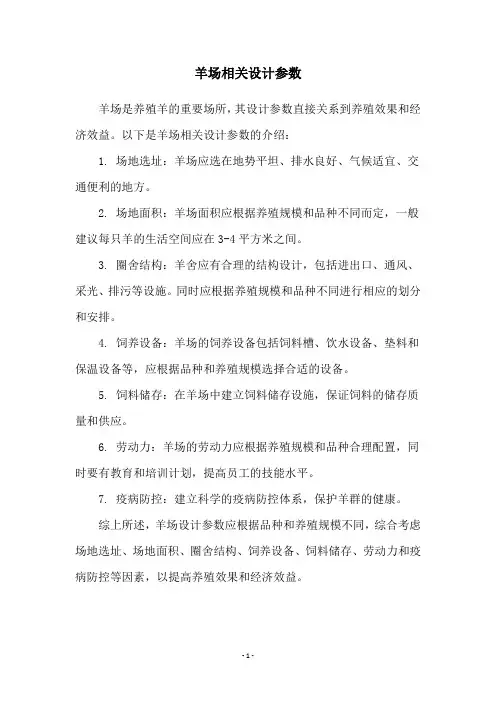 羊场相关设计参数

羊场是养殖羊的重要场所，其设计参数直接关系到养殖效果和经济效益。以下是羊场相关设计参数的介绍：

1. 场地选址：羊场应选在地势平坦、排水良好、气候适宜、交通便利的地方。

2. 场地面积：羊场面积应根据养殖规模和品种不同而定，一般建议每只羊的生活空间应在 3-4 平方米之间。

3. 圈舍结构：羊舍应有合理的结构设计，包括进出口、通风、采光、排污等设施。同时应根据养殖规模和品种不同进行相应的划分和安排。

4. 饲养设备：羊场的饲养设备包括饲料槽、饮水设备、垫料和保温设备等，应根据品种和养殖规模选择合适的设备。

5. 饲料储存：在羊场中建立饲料储存设施，保证饲料的储存质量和供应。

6. 劳动力：羊场的劳动力应根据养殖规模和品种合理配置，同时要有教育和培训计划，提高员工的技能水平。

7. 疫病防控：建立科学的疫病防控体系，保护羊群的健康。

综上所述，羊场设计参数应根据品种和养殖规模不同，综合考虑场地选址、场地面积、圈舍结构、饲养设备、饲料储存、劳动力和疫病防控等因素，以提高养殖效果和经济效益。

- 1 -